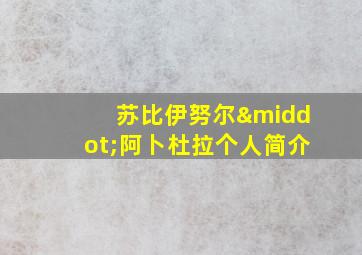 苏比伊努尔&middot;阿卜杜拉个人简介